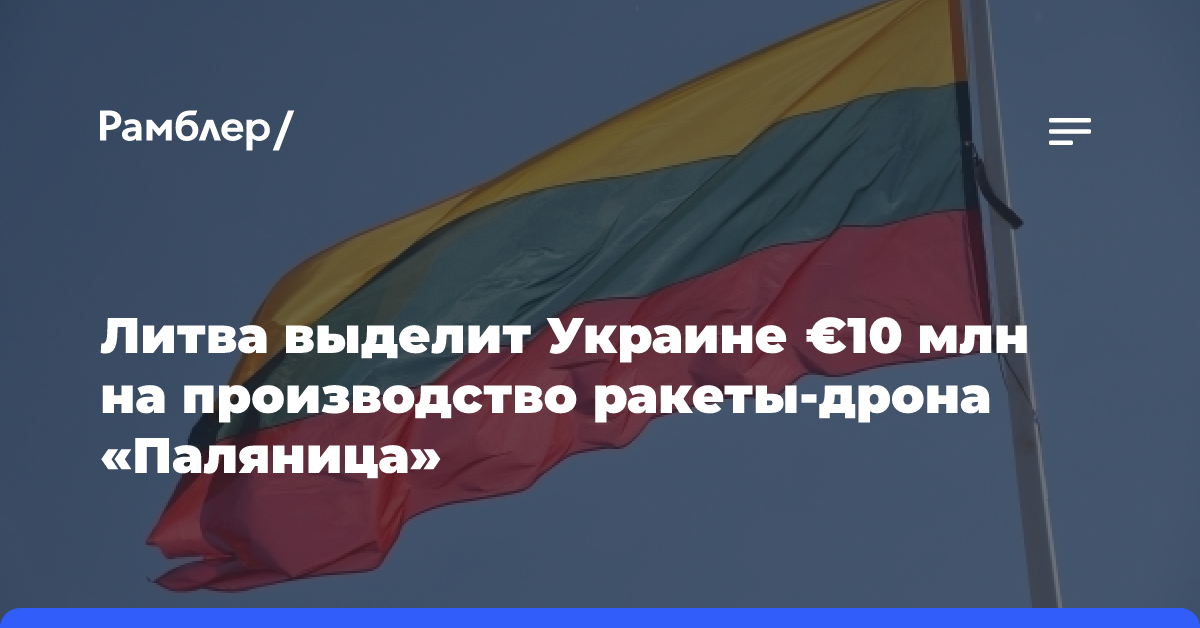 Рамблер/

Литва выделит Украине €10 млн на производство ракеты-дрона «Паляница»